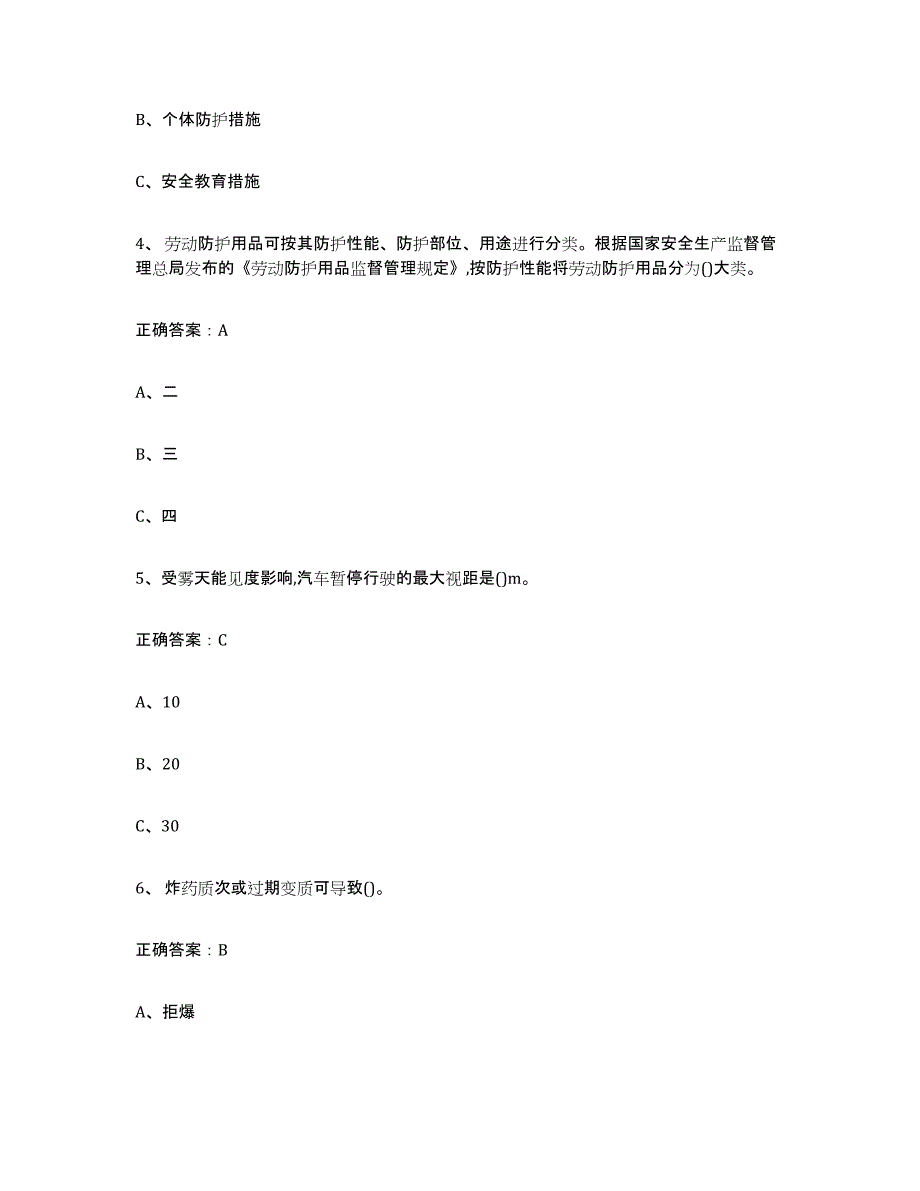 B、个体防护措施

C、安全教育措施

4、劳动防护用品可按其防护性能、防护部位、用途进行分类。根据国家安全生产监督管理总局发布的《劳动防护用品监督管理规定》,按防护性能将劳动防护用品分为()大类。

正确答案：A

A、二

B、三

C、四

5、受雾天能见度影响,汽车暂停行驶的最大视距是()m。

正确答案：C

A、10

B、20

C、30

6、炸药质次或过期变质可导致()。

正确答案：B

A、拒爆